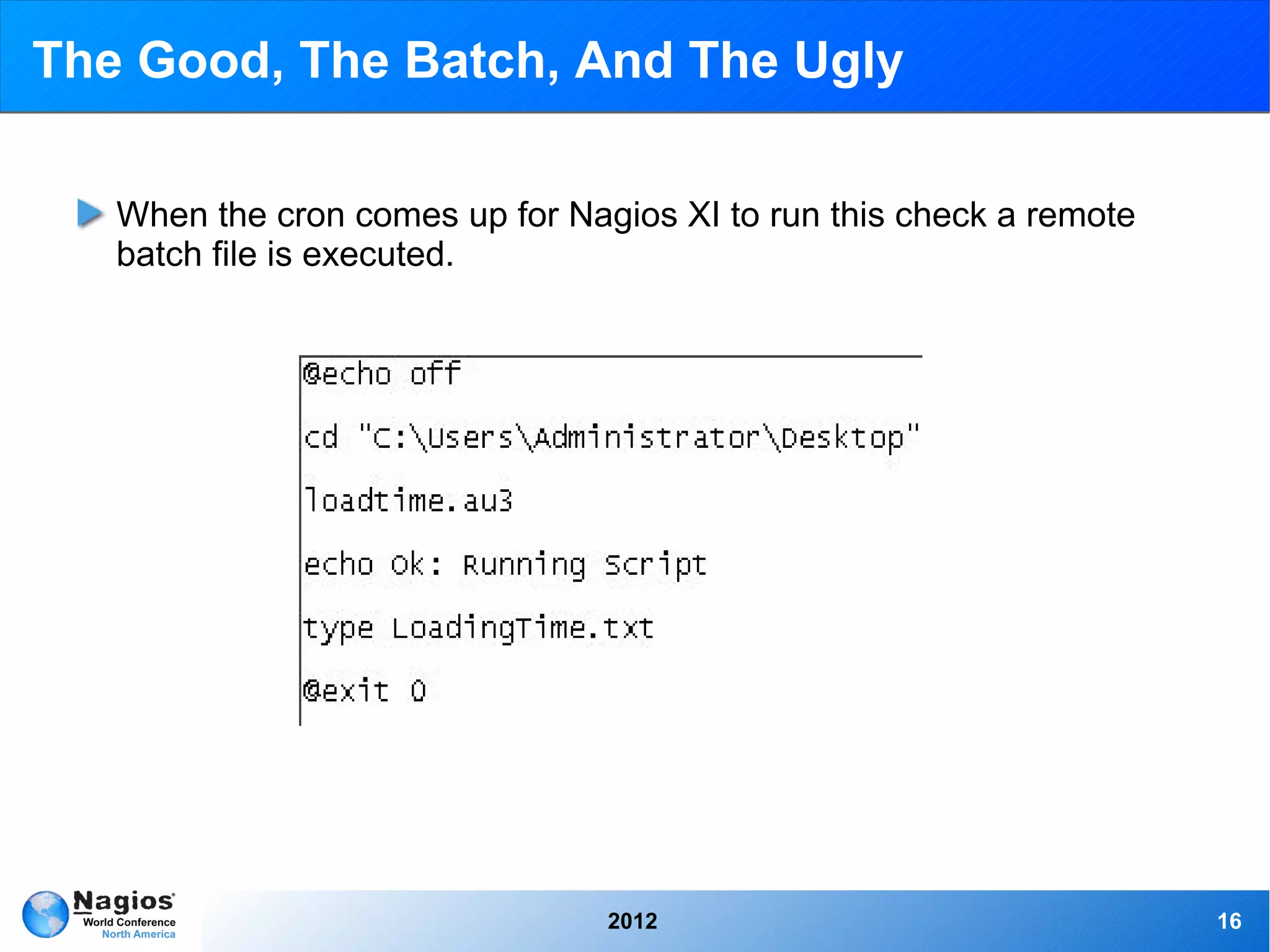 The Good, The Batch, And The Ugly

When the cron comes up for Nagios XI to run this check a remote batch file is executed.

@echo off

cd "C:\Users\Administrator\Desktop"

loadtime.au3

echo Ok: Running Script

type LoadingTime.txt

@exit 0

Nagios
World Conference
North America

2012

16